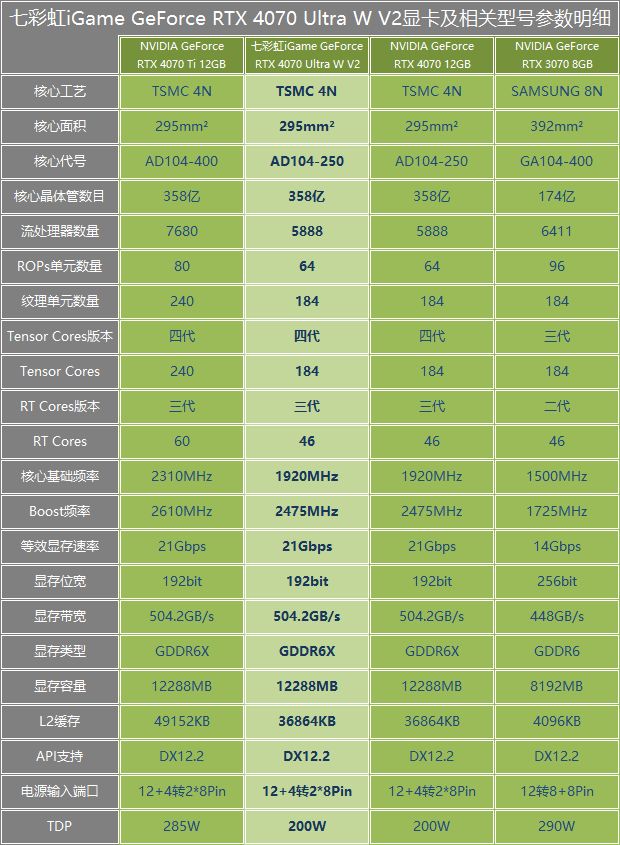 七彩虹iGame GeForce RTX 4070 Ultra W V2显卡及相关型号参数明细

| | NVIDIA GeForce RTX 4070 Ti 12GB | 七彩虹iGame GeForce RTX 4070 Ultra W V2 | NVIDIA GeForce RTX 4070 12GB | NVIDIA GeForce RTX 3070 8GB |
|---|---|---|---|---|
| 核心工艺 | TSMC 4N | TSMC 4N | TSMC 4N | SAMSUNG 8N |
| 核心面积 | 295mm² | 295mm² | 295mm² | 392mm² |
| 核心代号 | AD104-400 | AD104-250 | AD104-250 | GA104-400 |
| 核心晶体管数目 | 358亿 | 358亿 | 358亿 | 174亿 |
| 流处理器数量 | 7680 | 5888 | 5888 | 6411 |
| ROPs单元数量 | 80 | 64 | 64 | 96 |
| 纹理单元数量 | 240 | 184 | 184 | 184 |
| Tensor Cores版本 | 四代 | 四代 | 四代 | 三代 |
| Tensor Cores | 240 | 184 | 184 | 184 |
| RT Cores版本 | 三代 | 三代 | 三代 | 二代 |
| RT Cores | 60 | 46 | 46 | 46 |
| 核心基础频率 | 2310MHz | 1920MHz | 1920MHz | 1500MHz |
| Boost频率 | 2610MHz | 2475MHz | 2475MHz | 1725MHz |
| 等效显存速率 | 21Gbps | 21Gbps | 21Gbps | 14Gbps |
| 显存位宽 | 192bit | 192bit | 192bit | 256bit |
| 显存带宽 | 504.2GB/s | 504.2GB/s | 504.2GB/s | 448GB/s |
| 显存类型 | GDDR6X | GDDR6X | GDDR6X | GDDR6 |
| 显存容量 | 12288MB | 12288MB | 12288MB | 8192MB |
| L2缓存 | 49152KB | 36864KB | 36864KB | 4096KB |
| API支持 | DX12.2 | DX12.2 | DX12.2 | DX12.2 |
| 电源输入端口 | 12+4转2*8Pin | 12+4转2*8Pin | 12+4转2*8Pin | 12转8+8Pin |
| TDP | 285W | 200W | 200W | 290W |